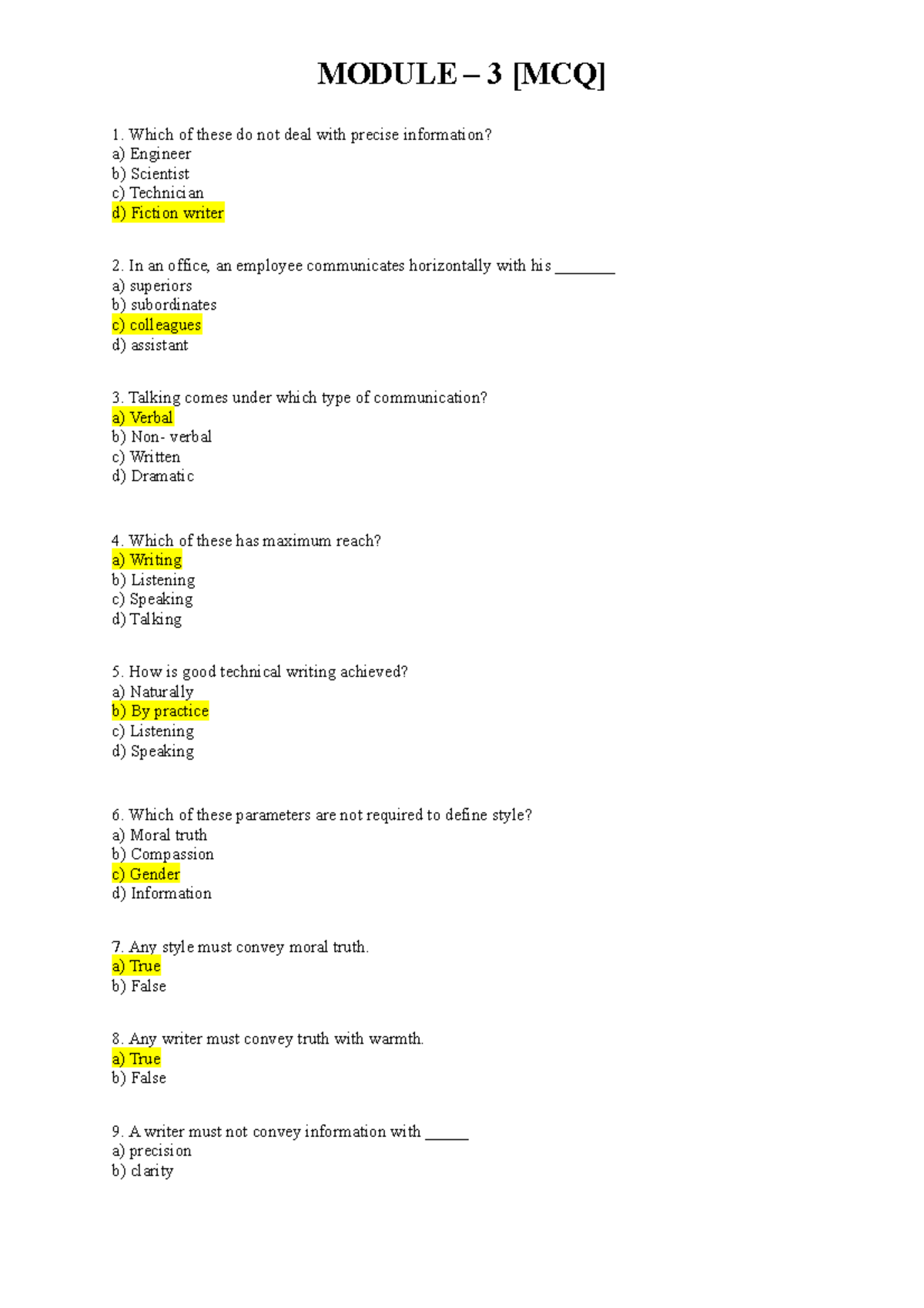 MODULE – 3 [MCQ]

1. Which of these do not deal with precise information?
a) Engineer
b) Scientist
c) Technician
d) Fiction writer

2. In an office, an employee communicates horizontally with his ________
a) superiors
b) subordinates
c) colleagues
d) assistant

3. Talking comes under which type of communication?
a) Verbal
b) Non- verbal
c) Written
d) Dramatic

4. Which of these has maximum reach?
a) Writing
b) Listening
c) Speaking
d) Talking

5. How is good technical writing achieved?
a) Naturally
b) By practice
c) Listening
d) Speaking

6. Which of these parameters are not required to define style?
a) Moral truth
b) Compassion
c) Gender
d) Information

7. Any style must convey moral truth.
a) True
b) False

8. Any writer must convey truth with warmth.
a) True
b) False

9. A writer must not convey information with ______
a) precision
b) clarity